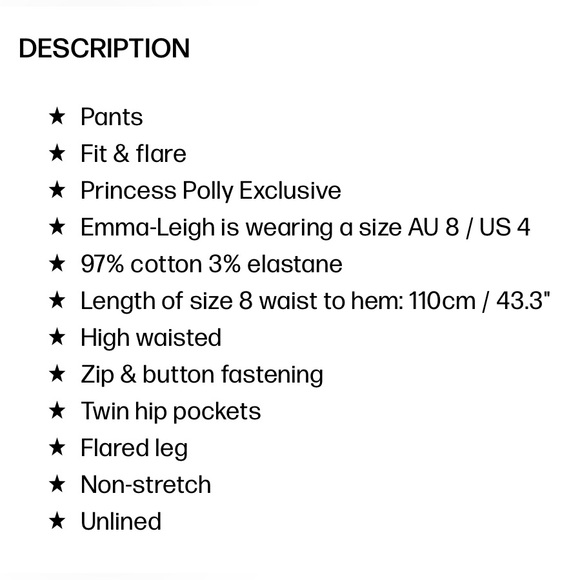 DESCRIPTION

★ Pants
★ Fit & flare
★ Princess Polly Exclusive
★ Emma-Leigh is wearing a size AU 8 / US 4
★ 97% cotton 3% elastane
★ Length of size 8 waist to hem: 110cm / 43.3"
★ High waisted
★ Zip & button fastening
★ Twin hip pockets
★ Flared leg
★ Non-stretch
★ Unlined